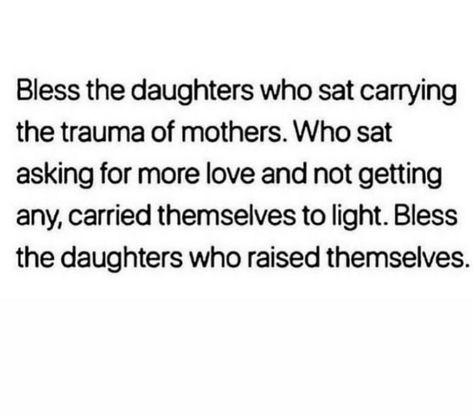 Bless the daughters who sat carrying the trauma of mothers. Who sat asking for more love and not getting any, carried themselves to light. Bless the daughters who raised themselves.